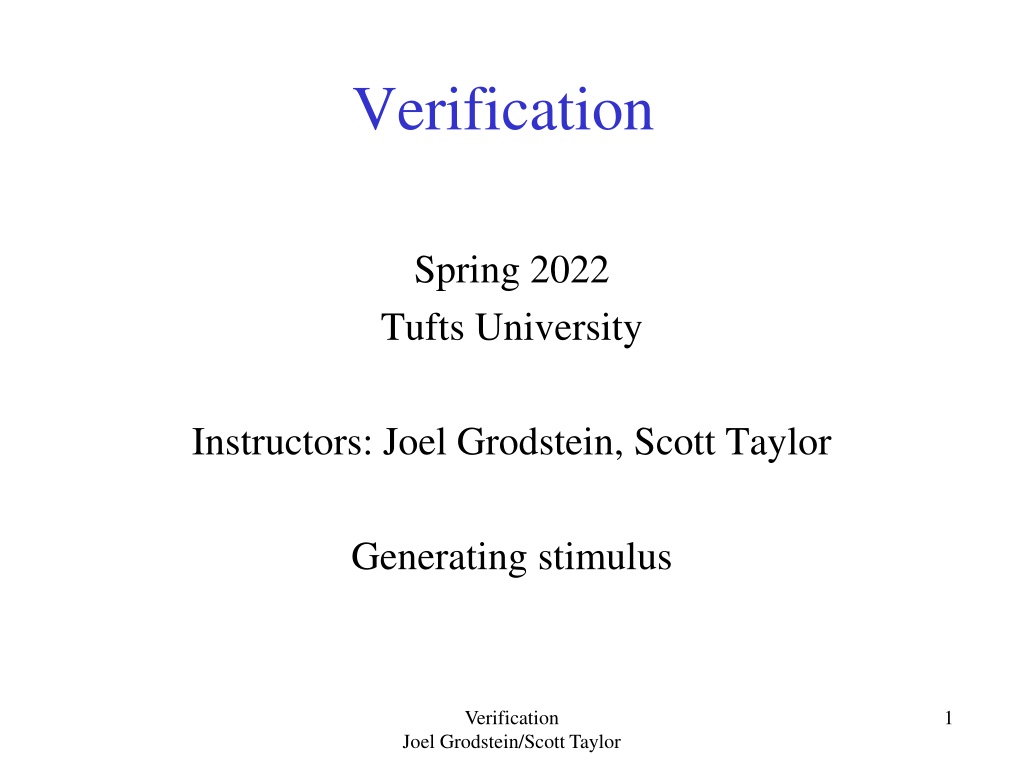 Verification

Spring 2022
Tufts University

Instructors: Joel Grodstein, Scott Taylor

Generating stimulus

Verification
Joel Grodstein/Scott Taylor

1